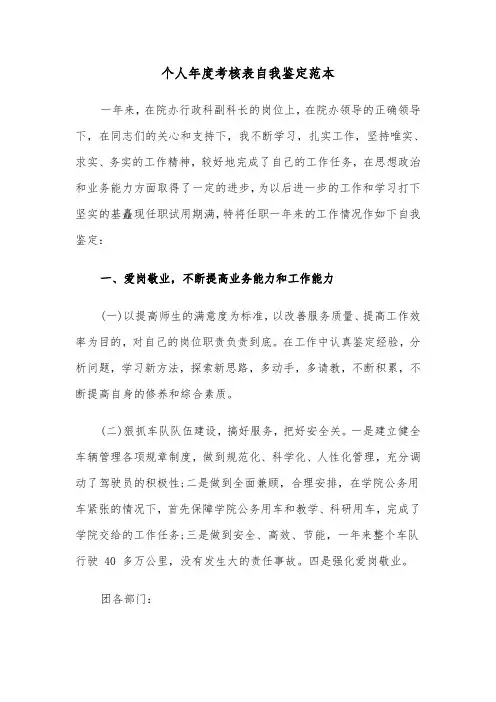 个人年度考核表自我鉴定范本

一年来，在院办行政科副科长的岗位上，在院办领导的正确领导下，在同志们的关心和支持下，我不断学习，扎实工作，坚持唯实、求实、务实的工作精神，较好地完成了自己的工作任务，在思想政治和业务能力方面取得了一定的进步，为以后进一步的工作和学习打下坚实的基矗现任职试用期满，特将任职一年来的工作情况作如下自我鉴定：

一、爱岗敬业，不断提高业务能力和工作能力

(一)以提高师生的满意度为标准，以改善服务质量、提高工作效率为目的，对自己的岗位职责负责到底。在工作中认真鉴定经验，分析问题，学习新方法，探索新思路，多动手，多请教，不断积累，不断提高自身的修养和综合素质。

(二)狠抓车队队伍建设，搞好服务，把好安全关。一是建立健全车辆管理各项规章制度，做到规范化、科学化、人性化管理，充分调动了驾驶员的积极性;二是做到全面兼顾，合理安排，在学院公务用车紧张的情况下，首先保障学院公务用车和教学、科研用车，完成了学院交给的工作任务;三是做到安全、高效、节能，一年来整个车队行驶 40 多万公里，没有发生大的责任事故。四是强化爱岗敬业。

团各部门：